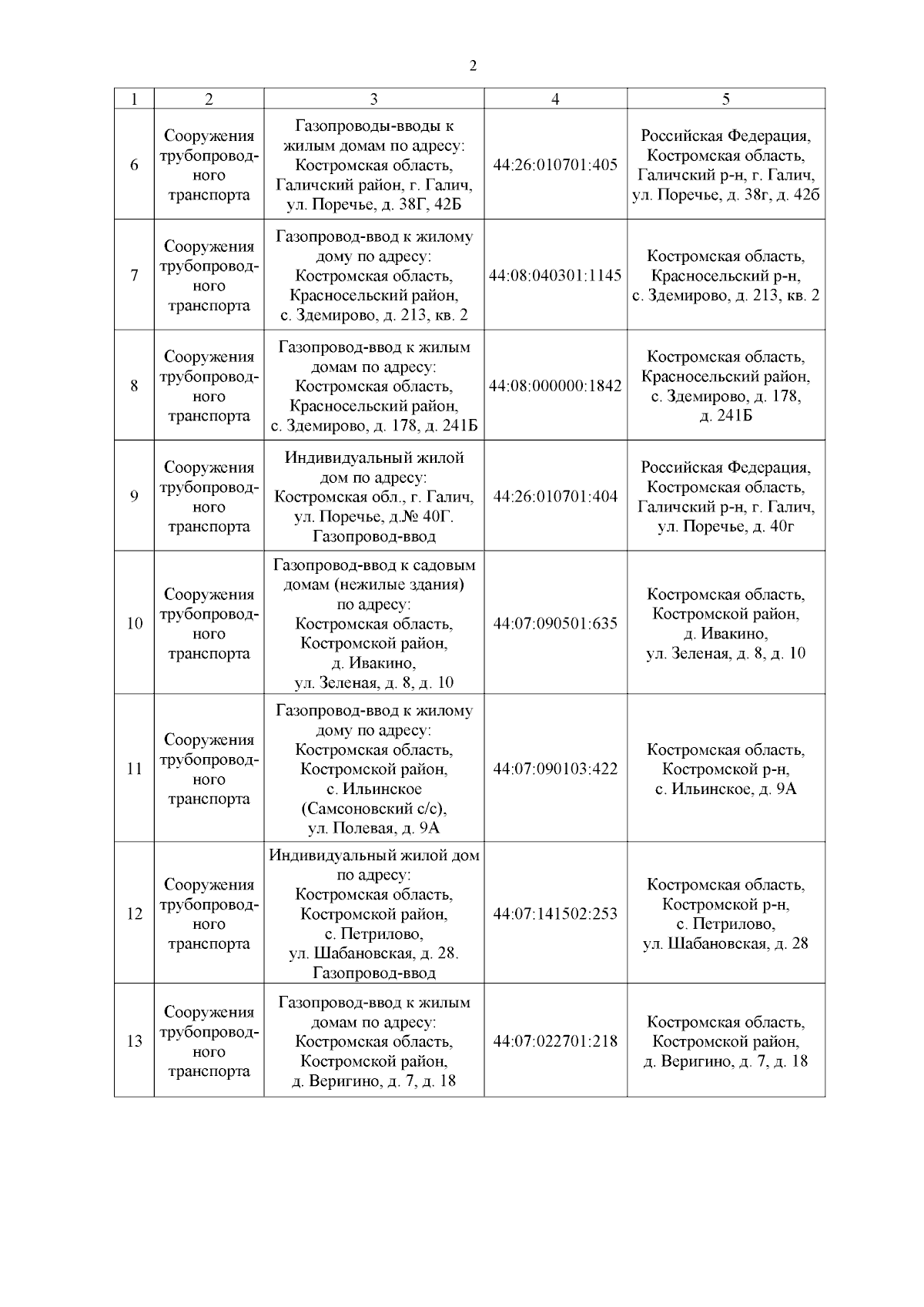 2

| 1 | 2 | 3 | 4 | 5 |
|---|---|---|---|---|
| 6 | Сооружения трубопроводного транспорта | Газопроводы-вводы к жилым домам по адресу: Костромская область, Галичский район, г. Галич, ул. Поречье, д. 38Г, 42Б | 44:26:010701:405 | Российская Федерация, Костромская область, Галичский р-н, г. Галич, ул. Поречье, д. 38г, д. 42б |
| 7 | Сооружения трубопроводного транспорта | Газопровод-ввод к жилому дому по адресу: Костромская область, Красносельский район, с. Здемирово, д. 213, кв. 2 | 44:08:040301:1145 | Костромская область, Красносельский р-н, с. Здемирово, д. 213, кв. 2 |
| 8 | Сооружения трубопроводного транспорта | Газопровод-ввод к жилым домам по адресу: Костромская область, Красносельский район, с. Здемирово, д. 178, д. 241Б | 44:08:000000:1842 | Костромская область, Красносельский район, с. Здемирово, д. 178, д. 241Б |
| 9 | Сооружения трубопроводного транспорта | Индивидуальный жилой дом по адресу: Костромская обл., г. Галич, ул. Поречье, д.№ 40Г. Газопровод-ввод | 44:26:010701:404 | Российская Федерация, Костромская область, Галичский р-н, г. Галич, ул. Поречье, д. 40г |
| 10 | Сооружения трубопроводного транспорта | Газопровод-ввод к садовым домам (нежилые здания) по адресу: Костромская область, Костромской район, д. Ивакино, ул. Зеленая, д. 8, д. 10 | 44:07:090501:635 | Костромская область, Костромской район, д. Ивакино, ул. Зеленая, д. 8, д. 10 |
| 11 | Сооружения трубопроводного транспорта | Газопровод-ввод к жилому дому по адресу: Костромская область, Костромской район, с. Ильинское (Самсоновский с/с), ул. Полевая, д. 9А | 44:07:090103:422 | Костромская область, Костромской р-н, с. Ильинское, д. 9А |
| 12 | Сооружения трубопроводного транспорта | Индивидуальный жилой дом по адресу: Костромская область, Костромской район, с. Петрилово, ул. Шабановская, д. 28. Газопровод-ввод | 44:07:141502:253 | Костромская область, Костромской р-н, с. Петрилово, ул. Шабановская, д. 28 |
| 13 | Сооружения трубопроводного транспорта | Газопровод-ввод к жилым домам по адресу: Костромская область, Костромской район, д. Веригино, д. 7, д. 18 | 44:07:022701:218 | Костромская область, Костромской район, д. Веригино, д. 7, д. 18 |